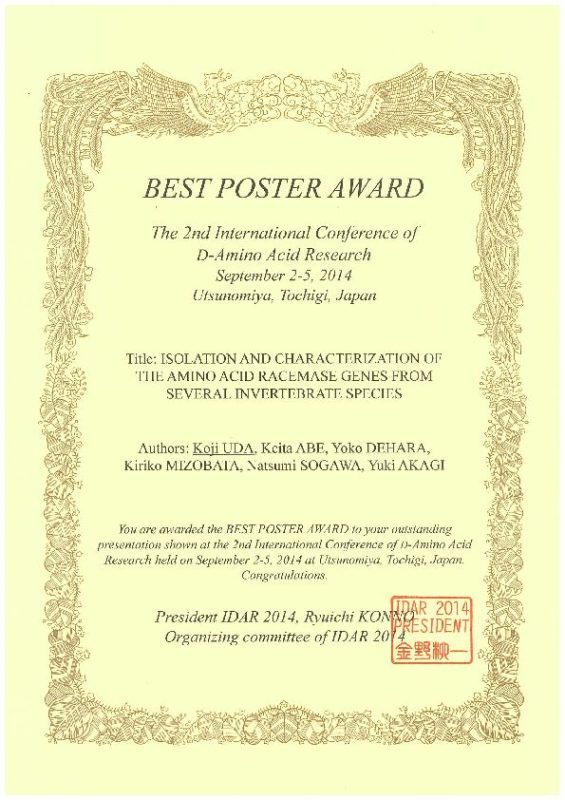 BEST POSTER AWARD

The 2nd International Conference of
D-Amino Acid Research
September 2-5, 2014
Utsunomiya, Tochigi, Japan

Title: ISOLATION AND CHARACTERIZATION OF
THE AMINO ACID RACEMASE GENES FROM
SEVERAL INVERTEBRATE SPECIES

Authors: Koji UDA, Keita ABE, Yoko DEHARA,
Kiriko MIZOBATA, Natsumi SOGAWA, Yuki AKAGI

You are awarded the BEST POSTER AWARD to your outstanding presentation shown at the 2nd International Conference of D-Amino Acid Research held on September 2-5, 2014 at Utsunomiya, Tochigi, Japan. Congratulations.

President IDAR 2014, Ryuichi KONNO
Organizing committee of IDAR 2014

IDAR 2014
PRESIDENT
金野柳一